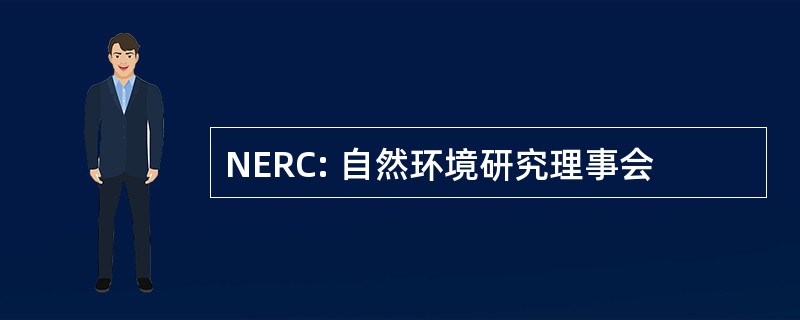 NERC: 自然环境研究理事会